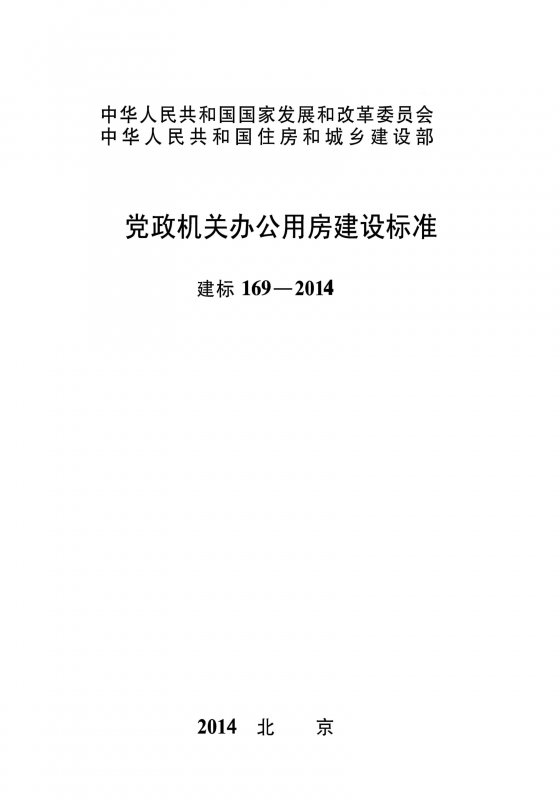 中华人民共和国国家发展和改革委员会
中华人民共和国住房和城乡建设部

党政机关办公用房建设标准

建标169—2014

2014 北 京